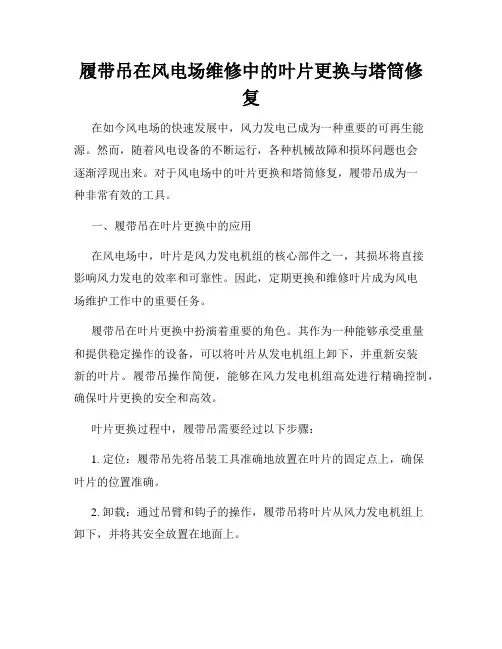 履带吊在风电场维修中的叶片更换与塔筒修复

在如今风电场的快速发展中，风力发电已成为一种重要的可再生能源。然而，随着风电设备的不断运行，各种机械故障和损坏问题也会逐渐浮现出来。对于风电场中的叶片更换和塔筒修复，履带吊成为一种非常有效的工具。

一、履带吊在叶片更换中的应用

在风电场中，叶片是风力发电机组的核心部件之一，其损坏将直接影响风力发电的效率和可靠性。因此，定期更换和维修叶片成为风电场维护工作中的重要任务。

履带吊在叶片更换中扮演着重要的角色。其作为一种能够承受重量和提供稳定操作的设备，可以将叶片从发电机组上卸下，并重新安装新的叶片。履带吊操作简便，能够在风力发电机组高处进行精确控制，确保叶片更换的安全和高效。

叶片更换过程中，履带吊需要经过以下步骤：

1. 定位：履带吊先将吊装工具准确地放置在叶片的固定点上，确保叶片的位置准确。

2. 卸载：通过吊臂和钩子的操作，履带吊将叶片从风力发电机组上卸下，并将其安全放置在地面上。